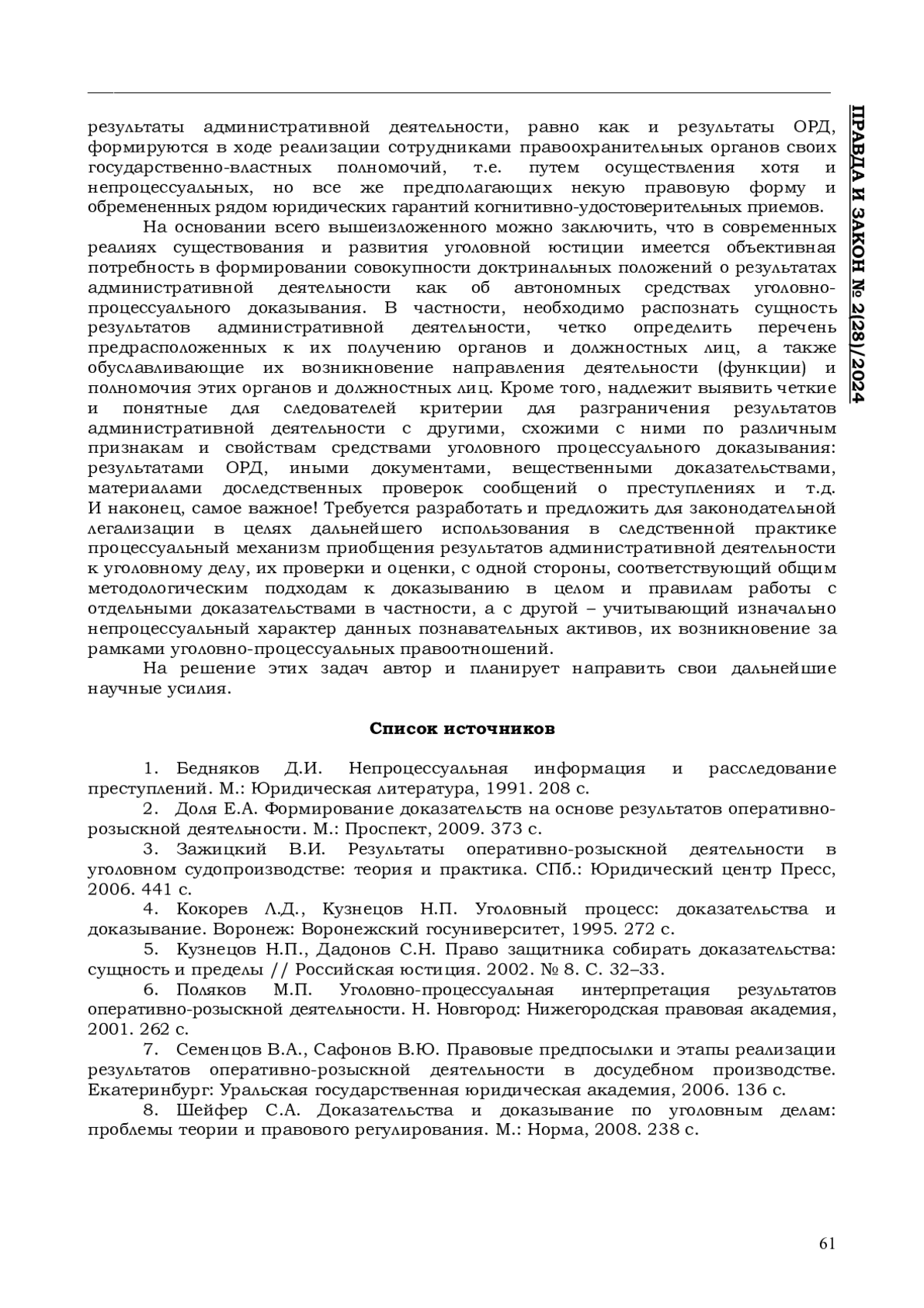 ПРАВДА И ЗАКОН № 2(28)/2024

результаты административной деятельности, равно как и результаты ОРД, формируются в ходе реализации сотрудниками правоохранительных органов своих государственно-властных полномочий, т.е. путем осуществления хотя и непроцессуальных, но все же предполагающих некую правовую форму и обремененных рядом юридических гарантий когнитивно-удостоверительных приемов.

На основании всего вышеизложенного можно заключить, что в современных реалиях существования и развития уголовной юстиции имеется объективная потребность в формировании совокупности доктринальных положений о результатах административной деятельности как об автономных средствах уголовно-процессуального доказывания. В частности, необходимо распознать сущность результатов административной деятельности, четко определить перечень предрасположенных к их получению органов и должностных лиц, а также обуславливающие их возникновение направления деятельности (функции) и полномочия этих органов и должностных лиц. Кроме того, надлежит выявить четкие и понятные для следователей критерии для разграничения результатов административной деятельности с другими, схожими с ними по различным признакам и свойствам средствами уголовного процессуального доказывания: результатами ОРД, иными документами, вещественными доказательствами, материалами доследственных проверок сообщений о преступлениях и т.д. И наконец, самое важное! Требуется разработать и предложить для законодательной легализации в целях дальнейшего использования в следственной практике процессуальный механизм приобщения результатов административной деятельности к уголовному делу, их проверки и оценки, с одной стороны, соответствующий общим методологическим подходам к доказыванию в целом и правилам работы с отдельными доказательствами в частности, а с другой – учитывающий изначально непроцессуальный характер данных познавательных активов, их возникновение за рамками уголовно-процессуальных правоотношений.

На решение этих задач автор и планирует направить свои дальнейшие научные усилия.

Список источников

1. Бедняков Д.И. Непроцессуальная информация и расследование преступлений. М.: Юридическая литература, 1991. 208 с.

2. Доля Е.А. Формирование доказательств на основе результатов оперативно-розыскной деятельности. М.: Проспект, 2009. 373 с.

3. Зажицкий В.И. Результаты оперативно-розыскной деятельности в уголовном судопроизводстве: теория и практика. СПб.: Юридический центр Пресс, 2006. 441 с.

4. Кокорев Л.Д., Кузнецов Н.П. Уголовный процесс: доказательства и доказывание. Воронеж: Воронежский госуниверситет, 1995. 272 с.

5. Кузнецов Н.П., Дадонов С.Н. Право защитника собирать доказательства: сущность и пределы // Российская юстиция. 2002. № 8. С. 32–33.

6. Поляков М.П. Уголовно-процессуальная интерпретация результатов оперативно-розыскной деятельности. Н. Новгород: Нижегородская правовая академия, 2001. 262 с.

7. Семенцов В.А., Сафонов В.Ю. Правовые предпосылки и этапы реализации результатов оперативно-розыскной деятельности в досудебном производстве. Екатеринбург: Уральская государственная юридическая академия, 2006. 136 с.

8. Шейфер С.А. Доказательства и доказывание по уголовным делам: проблемы теории и правового регулирования. М.: Норма, 2008. 238 с.

61